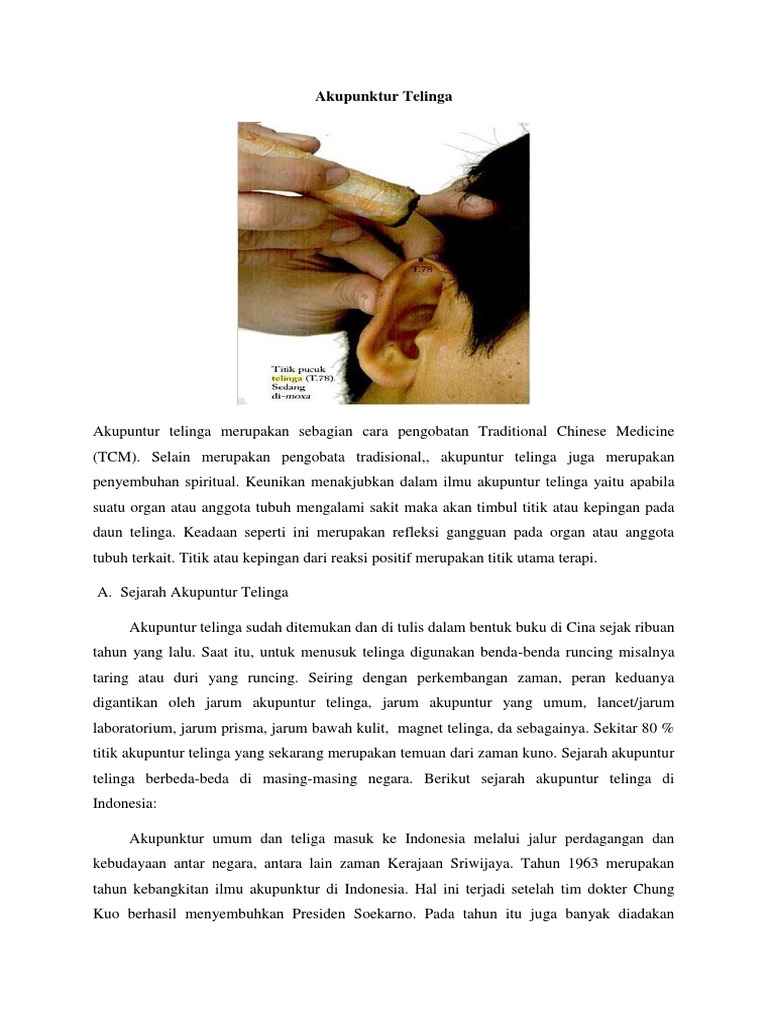 Akupunktur Telinga

T.78

Titik pucuk telinga (T.78). Sedang di-moxa

Akupuntur telinga merupakan sebagian cara pengobatan Traditional Chinese Medicine (TCM). Selain merupakan pengobata tradisional,, akupuntur telinga juga merupakan penyembuhan spiritual. Keunikan menakjubkan dalam ilmu akupuntur telinga yaitu apabila suatu organ atau anggota tubuh mengalami sakit maka akan timbul titik atau kepingan pada daun telinga. Keadaan seperti ini merupakan refleksi gangguan pada organ atau anggota tubuh terkait. Titik atau kepingan dari reaksi positif merupakan titik utama terapi.

A. Sejarah Akupuntur Telinga

Akupuntur telinga sudah ditemukan dan di tulis dalam bentuk buku di Cina sejak ribuan tahun yang lalu. Saat itu, untuk menusuk telinga digunakan benda-benda runcing misalnya taring atau duri yang runcing. Seiring dengan perkembangan zaman, peran keduanya digantikan oleh jarum akupuntur telinga, jarum akupuntur yang umum, lancet/jarum laboratorium, jarum prisma, jarum bawah kulit, magnet telinga, da sebagainya. Sekitar 80 % titik akupuntur telinga yang sekarang merupakan temuan dari zaman kuno. Sejarah akupuntur telinga berbeda-beda di masing-masing negara. Berikut sejarah akupuntur telinga di Indonesia:

Akupunktur umum dan teliga masuk ke Indonesia melalui jalur perdagangan dan kebudayaan antar negara, antara lain zaman Kerajaan Sriwijaya. Tahun 1963 merupakan tahun kebangkitan ilmu akupunktur di Indonesia. Hal ini terjadi setelah tim dokter Chung Kuo berhasil menyembuhkan Presiden Soekarno. Pada tahun itu juga banyak diadakan